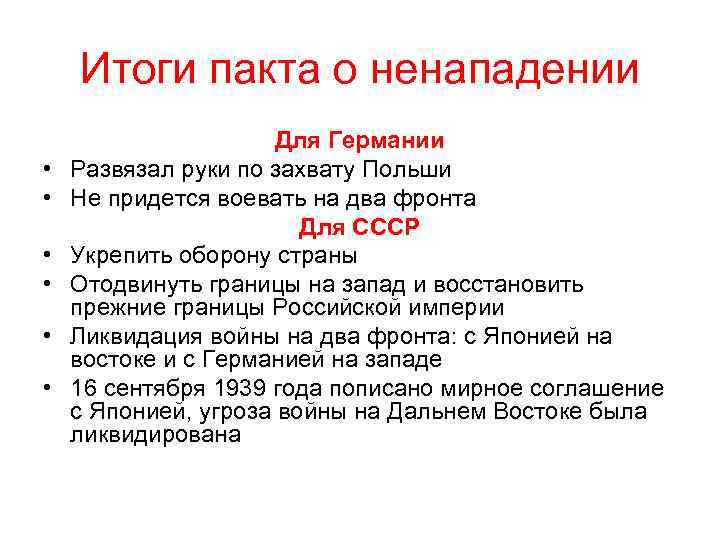 Итоги пакта о ненападении

Для Германии

• Развязал руки по захвату Польши
• Не придется воевать на два фронта

Для СССР

• Укрепить оборону страны
• Отодвинуть границы на запад и восстановить прежние границы Российской империи
• Ликвидация войны на два фронта: с Японией на востоке и с Германией на западе
• 16 сентября 1939 года пописано мирное соглашение с Японией, угроза войны на Дальнем Востоке была ликвидирована